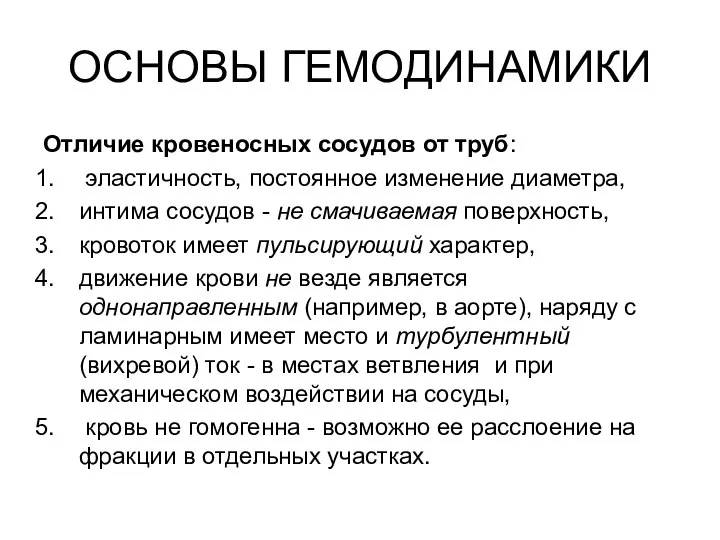 ОСНОВЫ ГЕМОДИНАМИКИ

Отличие кровеносных сосудов от труб:

1. эластичность, постоянное изменение диаметра,
2. интима сосудов - не смачиваемая поверхность,
3. кровоток имеет пульсирующий характер,
4. движение крови не везде является однонаправленным (например, в аорте), наряду с ламинарным имеет место и турбулентный (вихревой) ток - в местах ветвления и при механическом воздействии на сосуды,
5. кровь не гомогенна - возможно ее расслоение на фракции в отдельных участках.